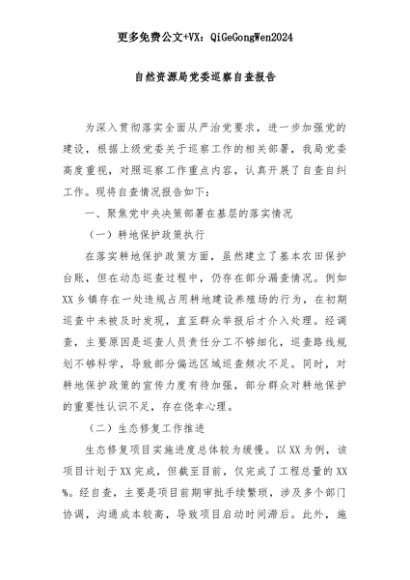 更多免费公文+VX：QiGeGongWen2024

自然资源局党委巡察自查报告

为深入贯彻落实全面从严治党要求，进一步加强党的建设，根据上级党委关于巡察工作的相关部署，我局党委高度重视，对照巡察工作重点内容，认真开展了自查自纠工作。现将自查情况报告如下：

一、聚焦党中央决策部署在基层的落实情况

（一）耕地保护政策执行

在落实耕地保护政策方面，虽然建立了基本农田保护台账，但在动态巡查过程中，仍存在部分漏查情况。例如XX乡镇存在一处违规占用耕地建设养殖场的行为，在初期巡查中未被及时发现，直至群众举报后才介入处理。经调查，主要原因是巡查人员责任分工不够细化，巡查路线规划不够科学，导致部分偏远区域巡查频次不足。同时，对耕地保护政策的宣传力度有待加强，部分群众对耕地保护的重要性认识不足，存在侥幸心理。

（二）生态修复工作推进

生态修复项目实施进度总体较为缓慢。以XX为例，该项目计划于XX完成，但截至目前，仅完成了工程总量的XX%。经自查，主要是项目前期审批手续繁琐，涉及多个部门协调，沟通成本较高，导致项目启动时间滞后。此外，施